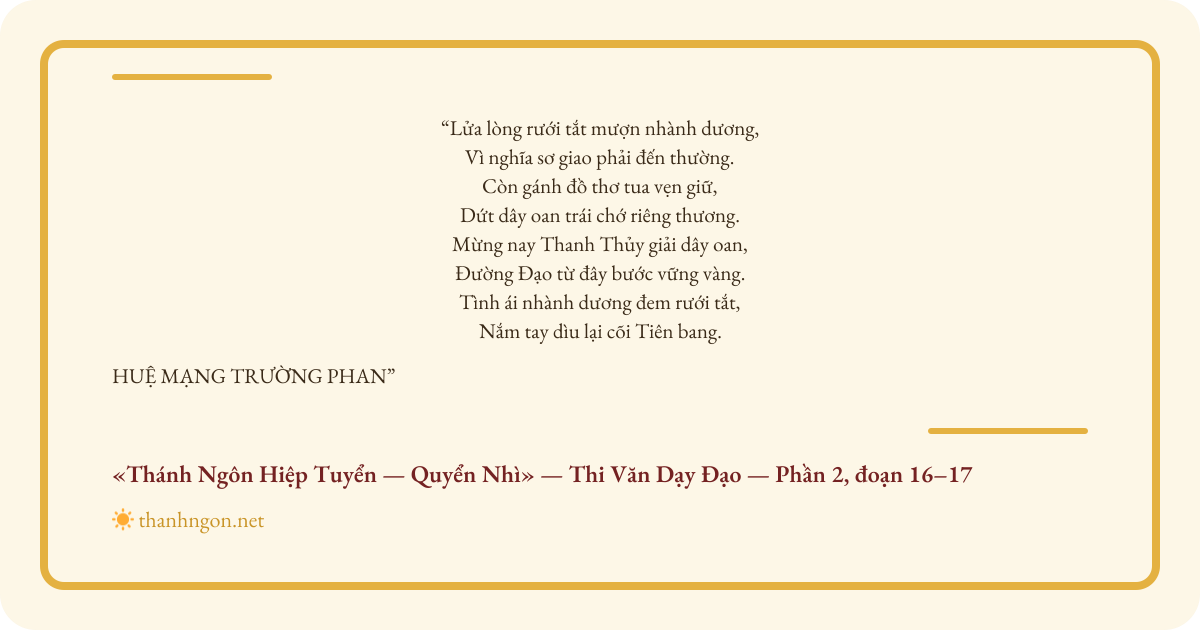 "Lửa lòng rưới tắt mượn nhành dương,
Vì nghĩa sơ giao phải đến thường.
Còn gánh đồ thơ tua vẹn giữ,
Dứt dây oan trái chớ riêng thương.
Mừng nay Thanh Thủy giải dây oan,
Đường Đạo từ đây bước vững vàng.
Tình ái nhành dương đem rưới tắt,
Nắm tay dìu lại cõi Tiên bang.

HUỆ MẠNG TRƯỜNG PHAN"

«Thánh Ngôn Hiệp Tuyển — Quyển Nhì» — Thi Văn Dạy Đạo — Phần 2, đoạn 16–17

thanhngon.net